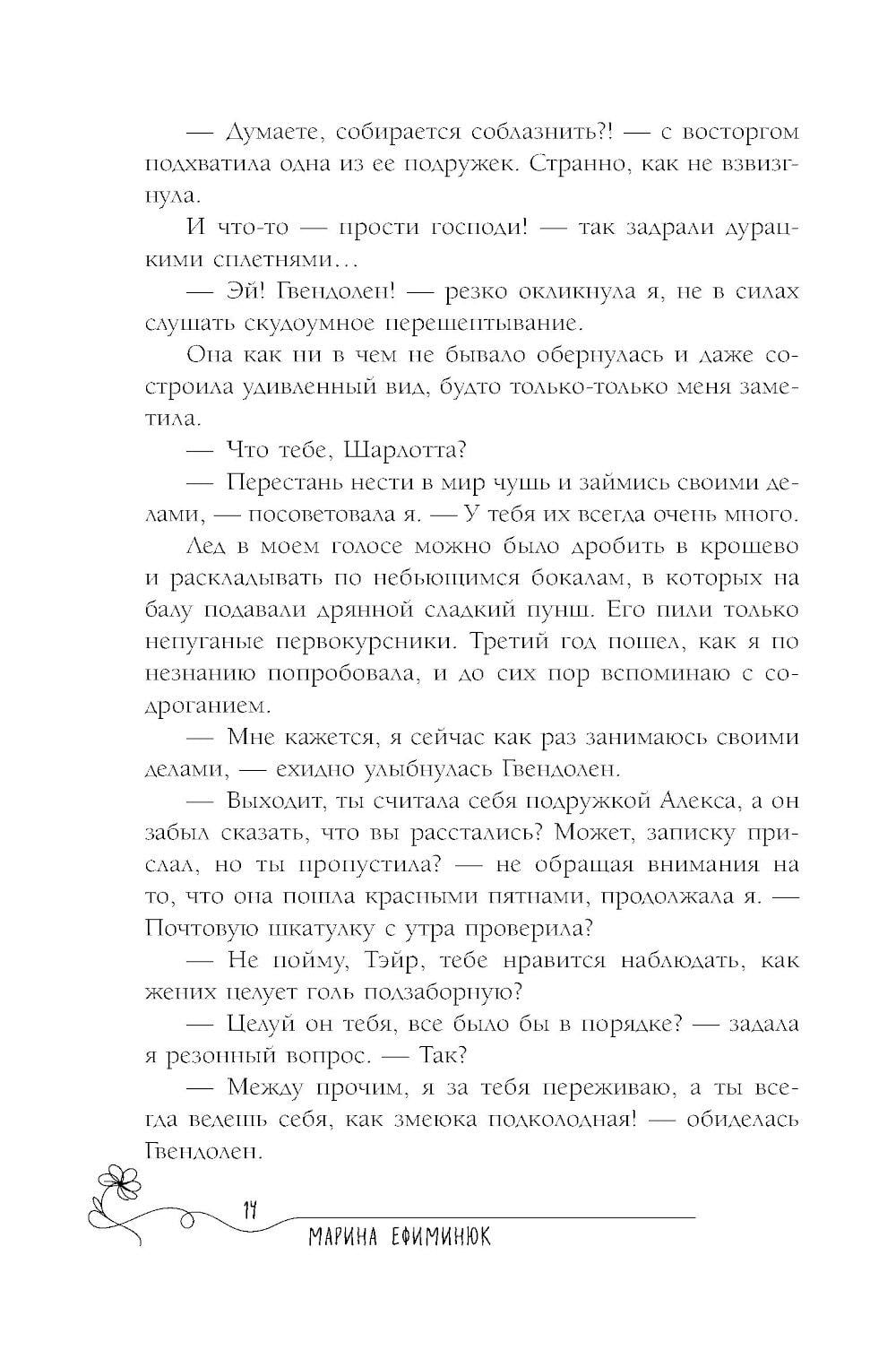 — Думаете, собирается соблазнить?! — с восторгом подхватила одна из ее подружек. Странно, как не взвизгнула.

И что-то — прости господи! — так задрали дурацкими сплетнями…

— Эй! Гвендолен! — резко окликнула я, не в силах слушать скудоумное перешептывание.

Она как ни в чем не бывало обернулась и даже состроила удивленный вид, будто только-только меня заметила.

— Что тебе, Шарлотта?

— Перестань нести в мир чушь и займись своими делами, — посоветовала я. — У тебя их всегда очень много.

Лед в моем голосе можно было дробить в крошево и раскладывать по небьющимся бокалам, в которых на балу подавали дрянной сладкий пунш. Его пили только непуганые первокурсники. Третий год пошел, как я по незнанию попробовала, и до сих пор вспоминаю с содроганием.

— Мне кажется, я сейчас как раз занимаюсь своими делами, — ехидно улыбнулась Гвендолен.

— Выходит, ты считала себя подружкой Алекса, а он забыл сказать, что вы расстались? Может, записку прислал, но ты пропустила? — не обращая внимания на то, что она пошла красными пятнами, продолжала я. — Почтовую шкатулку с утра проверила?

— Не пойму, Тэйр, тебе нравится наблюдать, как жених целует голь подзаборную?

— Целуй он тебя, все было бы в порядке? — задала я резонный вопрос. — Так?

— Между прочим, я за тебя переживаю, а ты всегда ведешь себя, как змеюка подколодная! — обиделась Гвендолен.

14

МАРИНА ЕФИМИНЮК